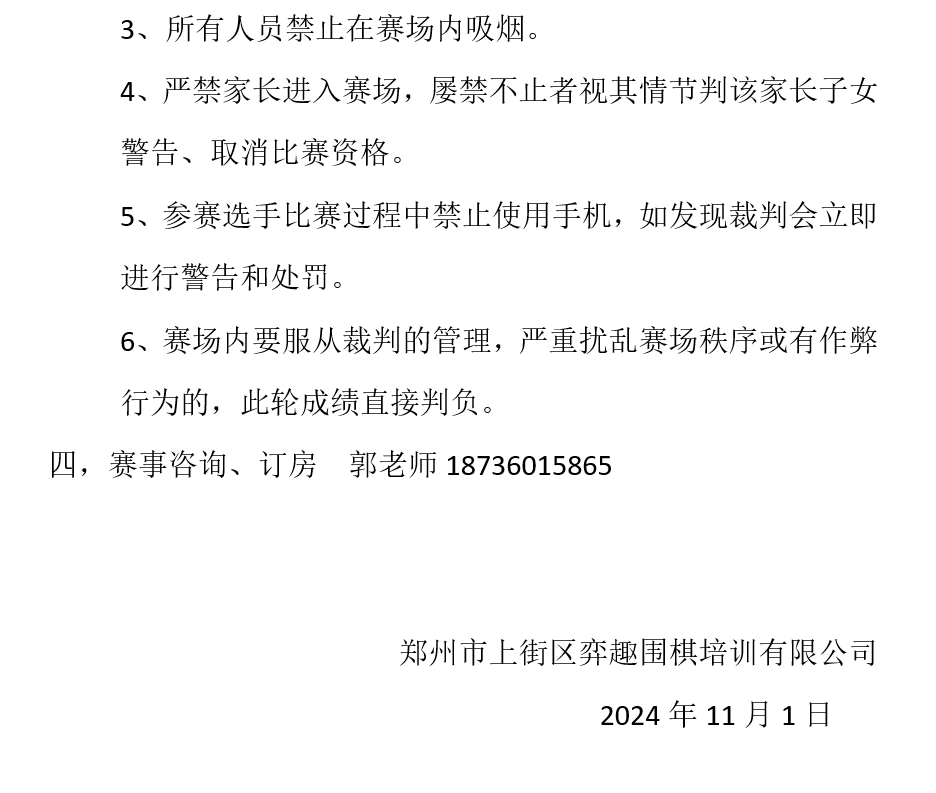 3、所有人员禁止在赛场内吸烟。

4、严禁家长进入赛场，屡禁不止者视其情节判该家长子女警告、取消比赛资格。

5、参赛选手比赛过程中禁止使用手机，如发现裁判会立即进行警告和处罚。

6、赛场内要服从裁判的管理，严重扰乱赛场秩序或有作弊行为的，此轮成绩直接判负。

四，赛事咨询、订房　郭老师 18736015865

郑州市上街区弈趣围棋培训有限公司

2024 年 11 月 1 日